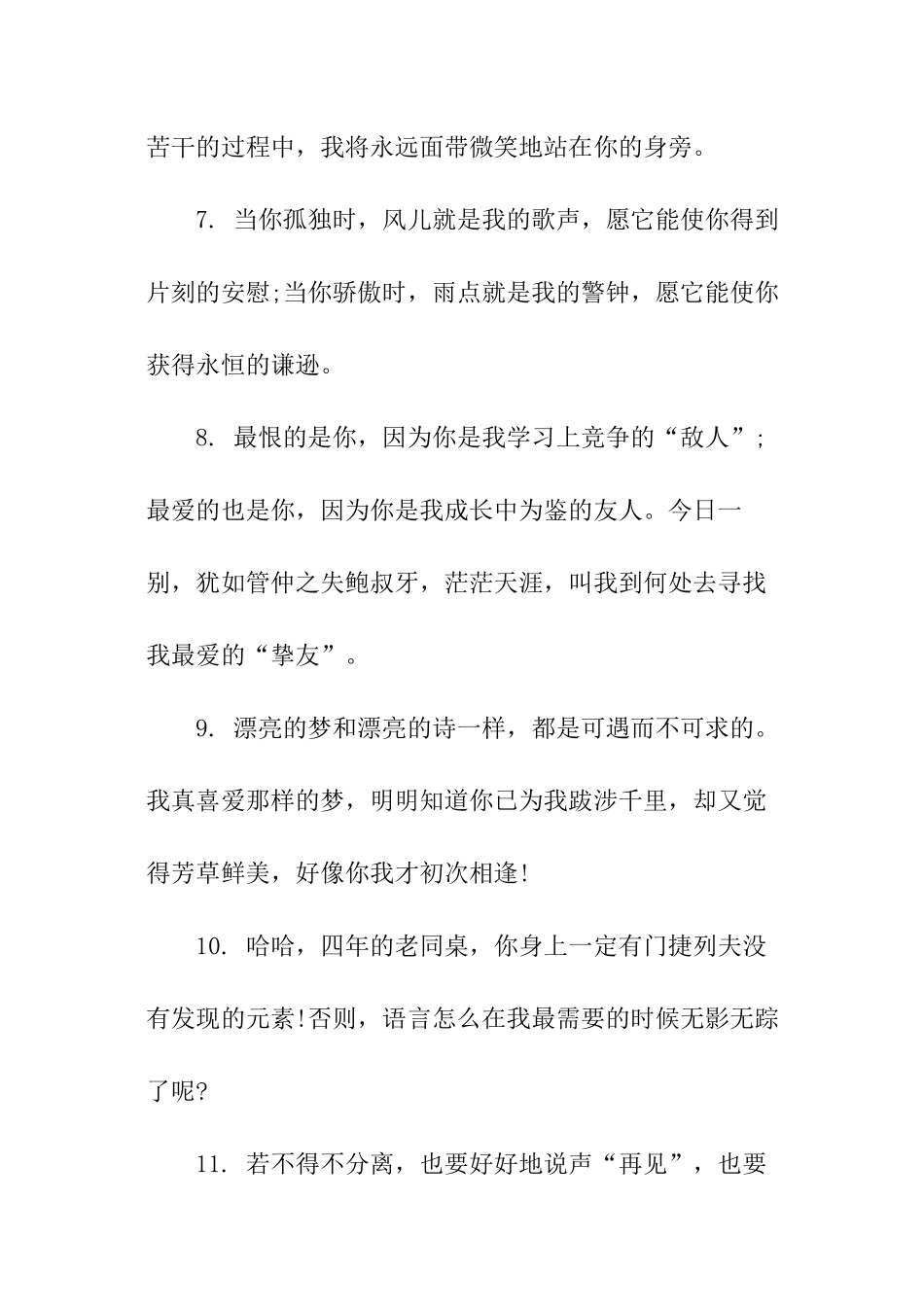 苦干的过程中，我将永远面带微笑地站在你的身旁。

7. 当你孤独时，风儿就是我的歌声，愿它能使你得到片刻的安慰;当你骄傲时，雨点就是我的警钟，愿它能使你获得永恒的谦逊。

8. 最恨的是你，因为你是我学习上竞争的“敌人”;最爱的也是你，因为你是我成长中为鉴的友人。今日一别，犹如管仲之失鲍叔牙，茫茫天涯，叫我到何处去寻找我最爱的“挚友”。

9. 漂亮的梦和漂亮的诗一样，都是可遇而不可求的。我真喜爱那样的梦，明明知道你已为我跋涉千里，却又觉得芳草鲜美，好像你我才初次相逢!

10. 哈哈，四年的老同桌，你身上一定有门捷列夫没有发现的元素!否则，语言怎么在我最需要的时候无影无踪了呢?

11. 若不得不分离，也要好好地说声“再见”，也要